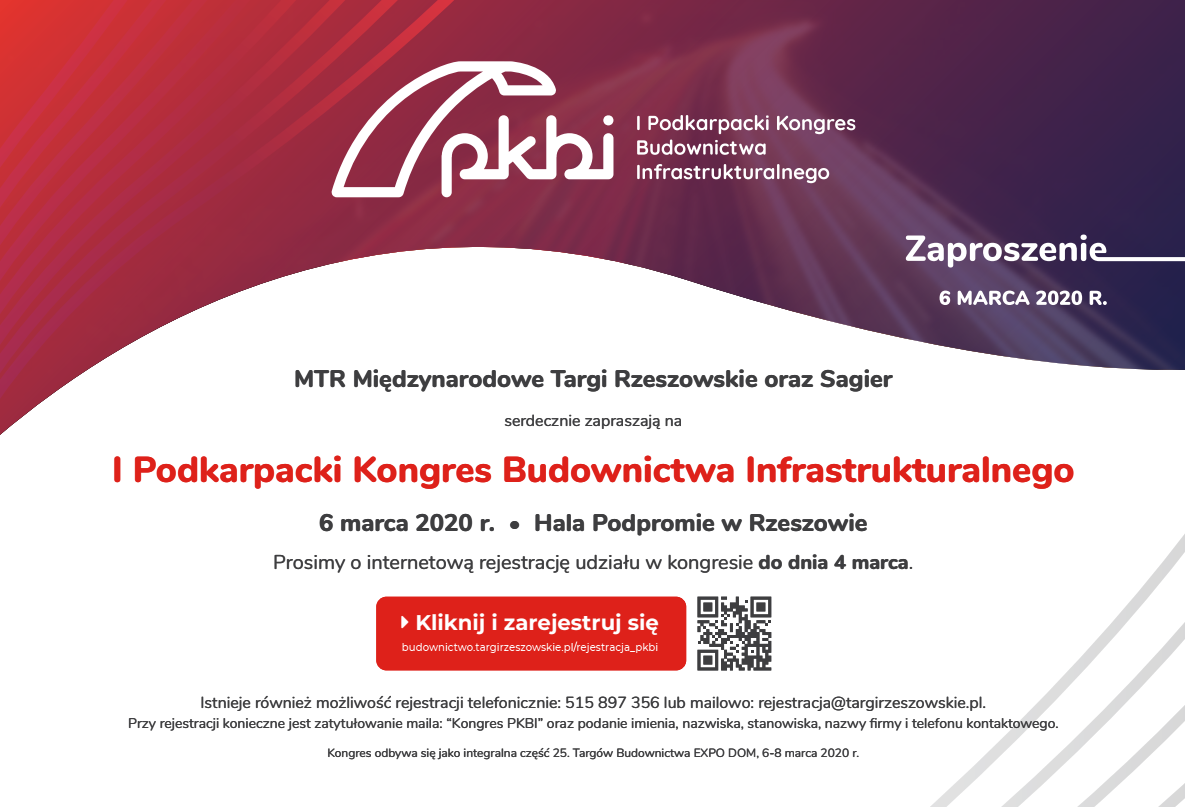 pkbi

I Podkarpacki Kongres
Budownictwa
Infrastrukturalnego

Zaproszenie

6 MARCA 2020 R.

MTR Międzynarodowe Targi Rzeszowskie oraz Sagier

serdecznie zapraszają na

I Podkarpacki Kongres Budownictwa Infrastrukturalnego

6 marca 2020 r. • Hala Podpromie w Rzeszowie

Prosimy o internetową rejestrację udziału w kongresie do dnia 4 marca.

Kliknij i zarejestruj się
budownictwo.targirzeszowskie.pl/rejestracja_pkbi

Istnieje również możliwość rejestracji telefonicznie: 515 897 356 lub mailowo: rejestracja@targirzeszowskie.pl.
Przy rejestracji konieczne jest zatytułowanie maila: "Kongres PKBI" oraz podanie imienia, nazwiska, stanowiska, nazwy firmy i telefonu kontaktowego.

Kongres odbywa się jako integralna część 25. Targów Budownictwa EXPO DOM, 6-8 marca 2020 r.